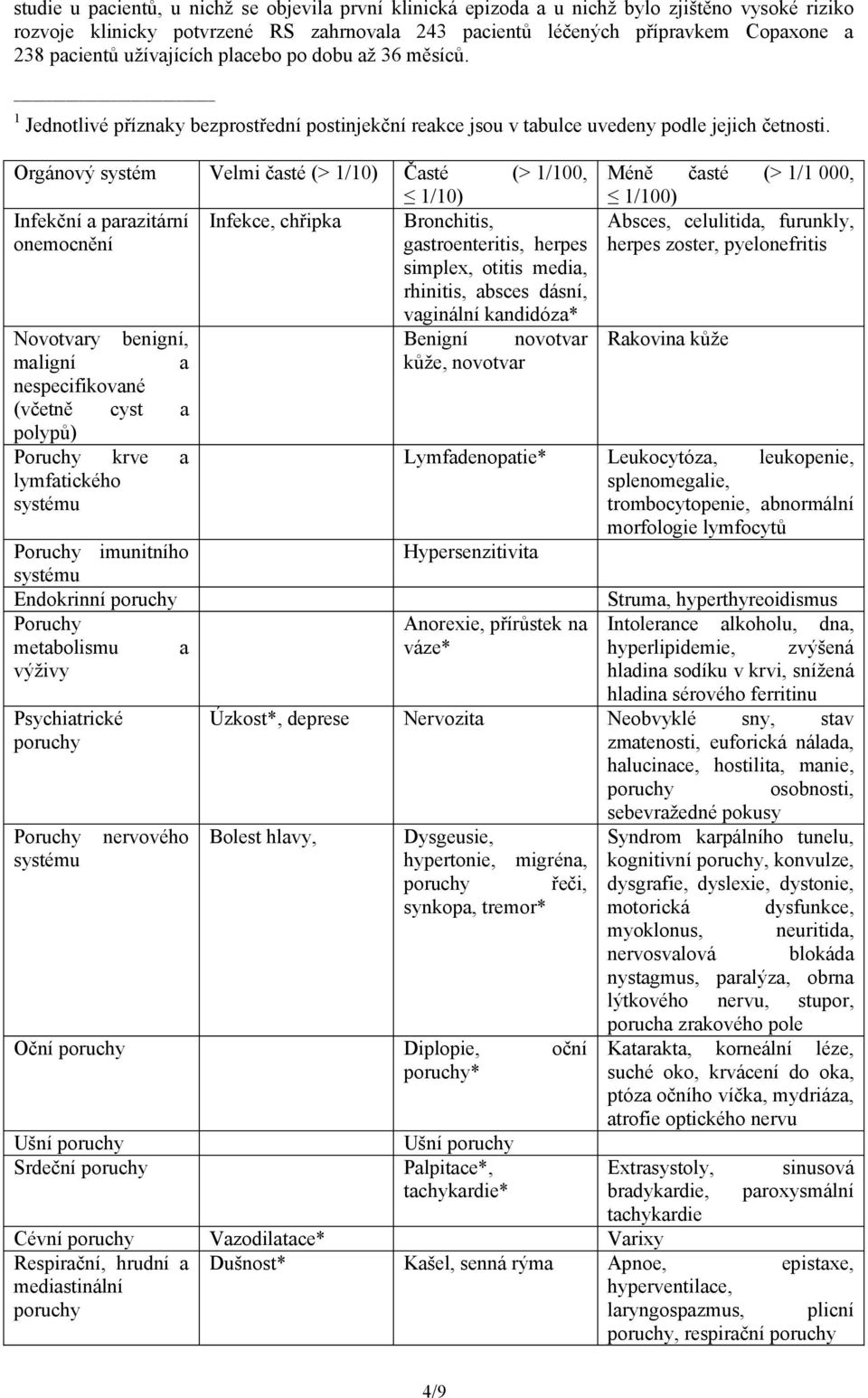 studie u pacientů, u nichž se objevila první klinická epizoda a u nichž bylo zjištěno vysoké riziko rozvoje klinicky potvrzené RS zahrnovala 243 pacientů léčených přípravkem Copaxone a 238 pacientů užívajících placebo po dobu až 36 měsíců.

$^1$ Jednotlivé příznaky bezprostřední postinjekční reakce jsou v tabulce uvedeny podle jejich četnosti.

| Orgánový systém | Velmi časté (> 1/10) | Časté (> 1/100, ≤ 1/10) | Méně časté (> 1/1 000, ≤ 1/100) |
|---|---|---|---|
| Infekční a parazitární onemocnění | Infekce, chřipka | Bronchitis, gastroenteritis, herpes simplex, otitis media, rhinitis, absces dásní, vaginální kandidóza* | Absces, celulitida, furunkly, herpes zoster, pyelonefritis |
| Novotvary benigní, maligní a nespecifikované (včetně cyst a polypů) | | Benigní novotvar kůže, novotvar | Rakovina kůže |
| Poruchy krve a lymfatického systému | | Lymfadenopatie* | Leukocytóza, leukopenie, splenomegalie, trombocytopenie, abnormální morfologie lymfocytů |
| Poruchy imunitního systému | | Hypersenzitivita | |
| Endokrinní poruchy | | | Struma, hyperthyreoidismus |
| Poruchy metabolismu a výživy | | Anorexie, přírůstek na váze* | Intolerance alkoholu, dna, hyperlipidemie, zvýšená hladina sodíku v krvi, snížená hladina sérového ferritinu |
| Psychiatrické poruchy | Úzkost*, deprese | Nervozita | Neobvyklé sny, stav zmatenosti, euforická nálada, halucinace, hostilita, manie, poruchy osobnosti, sebevražedné pokusy |
| Poruchy nervového systému | Bolest hlavy, | Dysgeusie, hypertonie, migréna, poruchy řeči, synkopa, tremor* | Syndrom karpálního tunelu, kognitivní poruchy, konvulze, dysgrafie, dyslexie, dystonie, motorická dysfunkce, myoklonus, neuritida, nervosvalová blokáda nystagmus, paralýza, obrna lýtkového nervu, stupor, porucha zrakového pole |
| Oční poruchy | | Diplopie, oční poruchy* | Katarakta, korneální léze, suché oko, krvácení do oka, ptóza očního víčka, mydriáza, atrofie optického nervu |
| Ušní poruchy | | Ušní poruchy | |
| Srdeční poruchy | | Palpitace*, tachykardie* | Extrasystoly, sinusová bradykardie, paroxysmální tachykardie |
| Cévní poruchy | Vazodilatace* | | Varixy |
| Respirační, hrudní a mediastinální poruchy | Dušnost* | Kašel, senná rýma | Apnoe, epistaxe, hyperventilace, laryngospazmus, plicní poruchy, respirační poruchy |

4/9